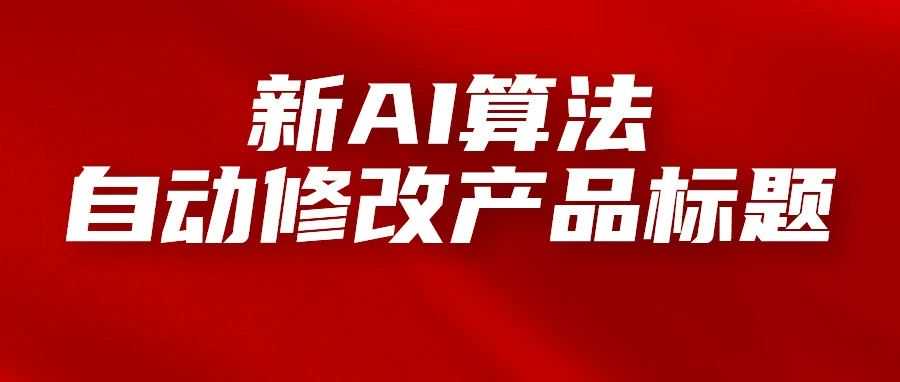 新AI算法
自动修改产品标题